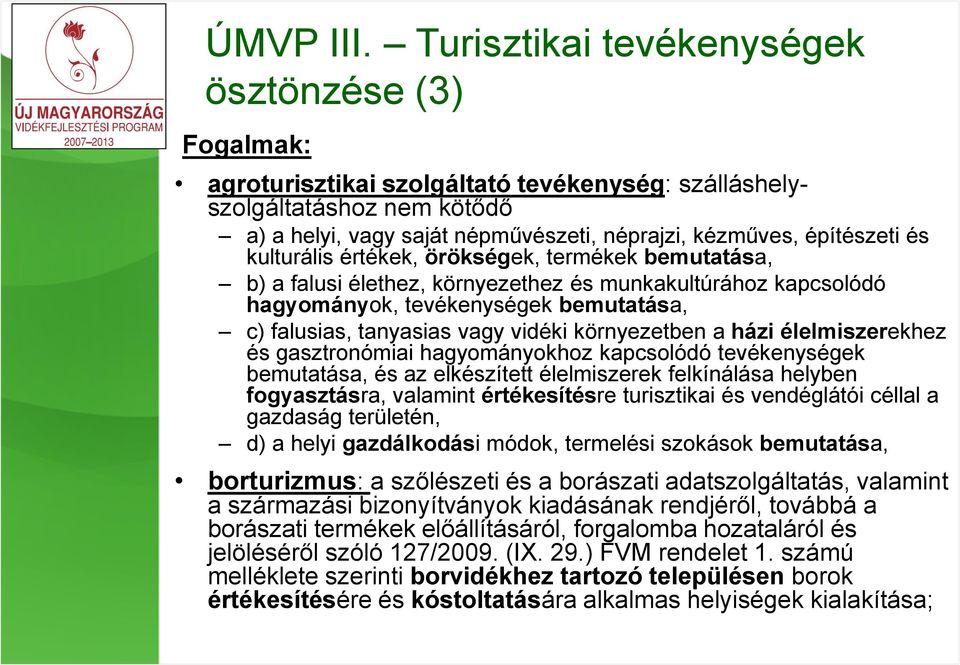 ÚJ MAGYARORSZÁG
VIDÉKFEJLESZTÉSI PROGRAM
2007–2013

ÚMVP III. – Turisztikai tevékenységek ösztönzése (3)

Fogalmak:

• agroturisztikai szolgáltató tevékenység: szálláshely-szolgáltatáshoz nem kötődő
– a) a helyi, vagy saját népművészeti, néprajzi, kézműves, építészeti és kulturális értékek, örökségek, termékek bemutatása,
– b) a falusi élethez, környezethez és munkakultúrához kapcsolódó hagyományok, tevékenységek bemutatása,
– c) falusias, tanyasias vagy vidéki környezetben a házi élelmiszerekhez és gasztronómiai hagyományokhoz kapcsolódó tevékenységek bemutatása, és az elkészített élelmiszerek felkínálása helyben fogyasztásra, valamint értékesítésre turisztikai és vendéglátói céllal a gazdaság területén,
– d) a helyi gazdálkodási módok, termelési szokások bemutatása,

• borturizmus: a szőlészeti és a borászati adatszolgáltatás, valamint a származási bizonyítványok kiadásának rendjéről, továbbá a borászati termékek előállításáról, forgalomba hozataláról és jelöléséről szóló 127/2009. (IX. 29.) FVM rendelet 1. számú melléklete szerinti borvidékhez tartozó településen borok értékesítésére és kóstoltatására alkalmas helyiségek kialakítása;